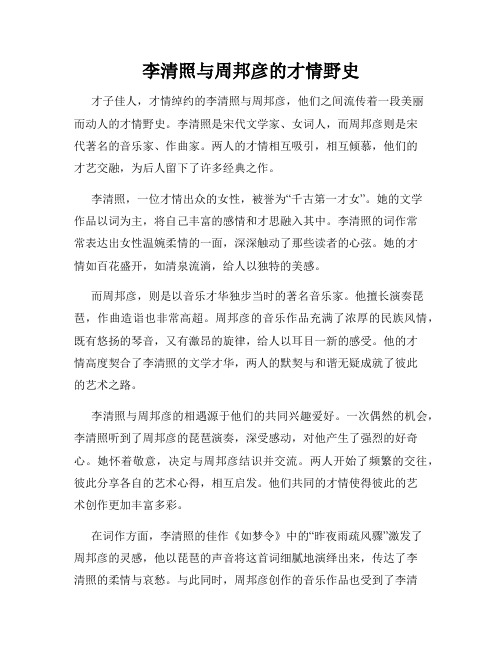 李清照与周邦彦的才情野史

才子佳人，才情绰约的李清照与周邦彦，他们之间流传着一段美丽而动人的才情野史。李清照是宋代文学家、女词人，而周邦彦则是宋代著名的音乐家、作曲家。两人的才情相互吸引，相互倾慕，他们的才艺交融，为后人留下了许多经典之作。

李清照，一位才情出众的女性，被誉为“千古第一才女”。她的文学作品以词为主，将自己丰富的感情和才思融入其中。李清照的词作常常表达出女性温婉柔情的一面，深深触动了那些读者的心弦。她的才情如百花盛开，如清泉流淌，给人以独特的美感。

而周邦彦，则是以音乐才华独步当时的著名音乐家。他擅长演奏琵琶，作曲造诣也非常高超。周邦彦的音乐作品充满了浓厚的民族风情，既有悠扬的琴音，又有激昂的旋律，给人以耳目一新的感受。他的才情高度契合了李清照的文学才华，两人的默契与和谐无疑成就了彼此的艺术之路。

李清照与周邦彦的相遇源于他们的共同兴趣爱好。一次偶然的机会，李清照听到了周邦彦的琵琶演奏，深受感动，对他产生了强烈的好奇心。她怀着敬意，决定与周邦彦结识并交流。两人开始了频繁的交往，彼此分享各自的艺术心得，相互启发。他们共同的才情使得彼此的艺术创作更加丰富多彩。

在词作方面，李清照的佳作《如梦令》中的“昨夜雨疏风骤”激发了周邦彦的灵感，他以琵琶的声音将这首词细腻地演绎出来，传达了李清照的柔情与哀愁。与此同时，周邦彦创作的音乐作品也受到了李清